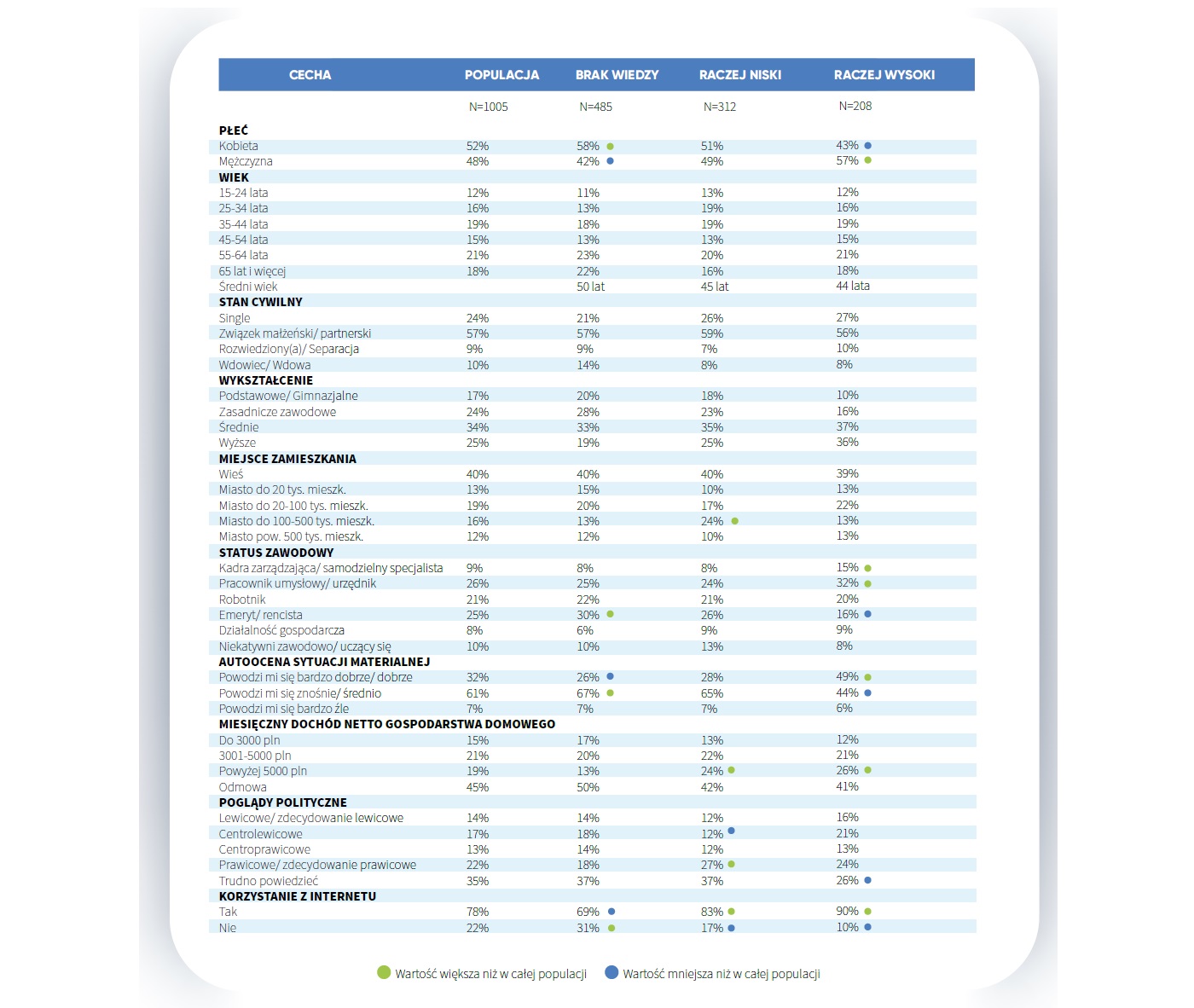 | CECHA | POPULACJA | BRAK WIEDZY | RACZEJ NISKI | RACZEJ WYSOKI |
|---|---|---|---|---|
| | N=1005 | N=485 | N=312 | N=208 |
| **PŁEĆ** | | | | |
| Kobieta | 52% | 58% | 51% | 43% |
| Mężczyzna | 48% | 42% | 49% | 57% |
| **WIEK** | | | | |
| 15-24 lata | 12% | 11% | 13% | 12% |
| 25-34 lata | 16% | 13% | 19% | 16% |
| 35-44 lata | 19% | 18% | 19% | 19% |
| 45-54 lata | 15% | 13% | 13% | 15% |
| 55-64 lata | 21% | 23% | 20% | 21% |
| 65 lat i więcej | 18% | 22% | 16% | 18% |
| Średni wiek | | 50 lat | 45 lat | 44 lata |
| **STAN CYWILNY** | | | | |
| Single | 24% | 21% | 26% | 27% |
| Związek małżeński/ partnerski | 57% | 57% | 59% | 56% |
| Rozwiedziony(a)/ Separacja | 9% | 9% | 7% | 10% |
| Wdowiec/ Wdowa | 10% | 14% | 8% | 8% |
| **WYKSZTAŁCENIE** | | | | |
| Podstawowe/ Gimnazjalne | 17% | 20% | 18% | 10% |
| Zasadnicze zawodowe | 24% | 28% | 23% | 16% |
| Średnie | 34% | 33% | 35% | 37% |
| Wyższe | 25% | 19% | 25% | 36% |
| **MIEJSCE ZAMIESZKANIA** | | | | |
| Wieś | 40% | 40% | 40% | 39% |
| Miasto do 20 tys. mieszk. | 13% | 15% | 10% | 13% |
| Miasto do 20-100 tys. mieszk. | 19% | 20% | 17% | 22% |
| Miasto do 100-500 tys. mieszk. | 16% | 13% | 24% | 13% |
| Miasto pow. 500 tys. mieszk. | 12% | 12% | 10% | 13% |
| **STATUS ZAWODOWY** | | | | |
| Kadra zarządzająca/ samodzielny specjalista | 9% | 8% | 8% | 15% |
| Pracownik umysłowy/ urzędnik | 26% | 25% | 24% | 32% |
| Robotnik | 21% | 22% | 21% | 20% |
| Emeryt/ rencista | 25% | 30% | 26% | 16% |
| Działalność gospodarcza | 8% | 6% | 9% | 9% |
| Niekatywni zawodowo/ uczący się | 10% | 10% | 13% | 8% |
| **AUTOOCENA SYTUACJI MATERIALNEJ** | | | | |
| Powodzi mi się bardzo dobrze/ dobrze | 32% | 26% | 28% | 49% |
| Powodzi mi się znośnie/ średnio | 61% | 67% | 65% | 44% |
| Powodzi mi się bardzo źle | 7% | 7% | 7% | 6% |
| **MIESIĘCZNY DOCHÓD NETTO GOSPODARSTWA DOMOWEGO** | | | | |
| Do 3000 pln | 15% | 17% | 13% | 12% |
| 3001-5000 pln | 21% | 20% | 22% | 21% |
| Powyżej 5000 pln | 19% | 13% | 24% | 26% |
| Odmowa | 45% | 50% | 42% | 41% |
| **POGLĄDY POLITYCZNE** | | | | |
| Lewicowe/ zdecydowanie lewicowe | 14% | 14% | 12% | 16% |
| Centrolewicowe | 17% | 18% | 12% | 21% |
| Centroprawicowe | 13% | 14% | 12% | 13% |
| Prawicowe/ zdecydowanie prawicowe | 22% | 18% | 27% | 24% |
| Trudno powiedzieć | 35% | 37% | 37% | 26% |
| **KORZYSTANIE Z INTERNETU** | | | | |
| Tak | 78% | 69% | 83% | 90% |
| Nie | 22% | 31% | 17% | 10% |

Wartość większa niż w całej populacji
Wartość mniejsza niż w całej populacji